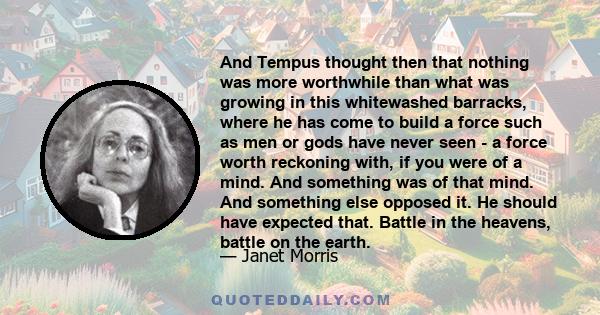 And Tempus thought then that nothing was more worthwhile than what was growing in this whitewashed barracks, where he has come to build a force such as men or gods have never seen - a force worth reckoning with, if you were of a mind. And something was of that mind. And something else opposed it. He should have expected that. Battle in the heavens, battle on the earth.

— Janet Morris

QUOTEDDAILY.COM